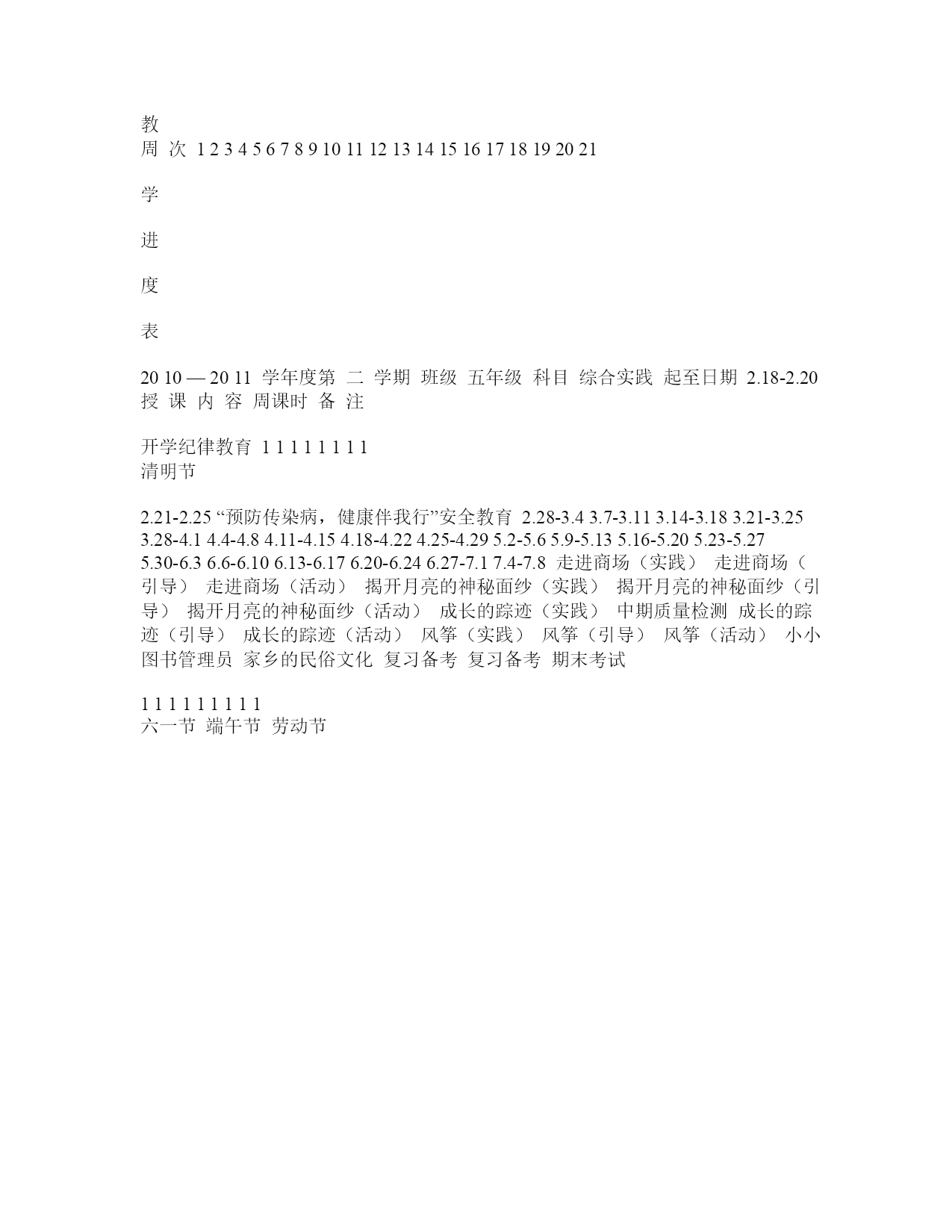 教
周 次 1 2 3 4 5 6 7 8 9 10 11 12 13 14 15 16 17 18 19 20 21

学

进

度

表

20 10 — 20 11 学年度第 二 学期 班级 五年级 科目 综合实践 起至日期 2.18-2.20
授 课 内 容 周课时 备 注

开学纪律教育 1 1 1 1 1 1 1 1
清明节

2.21-2.25 “预防传染病，健康伴我行”安全教育 2.28-3.4 3.7-3.11 3.14-3.18 3.21-3.25 3.28-4.1 4.4-4.8 4.11-4.15 4.18-4.22 4.25-4.29 5.2-5.6 5.9-5.13 5.16-5.20 5.23-5.27 5.30-6.3 6.6-6.10 6.13-6.17 6.20-6.24 6.27-7.1 7.4-7.8 走进商场（实践） 走进商场（引导） 走进商场（活动） 揭开月亮的神秘面纱（实践） 揭开月亮的神秘面纱（引导） 揭开月亮的神秘面纱（活动） 成长的踪迹（实践） 中期质量检测 成长的踪迹（引导） 成长的踪迹（活动） 风筝（实践） 风筝（引导） 风筝（活动） 小小图书管理员 家乡的民俗文化 复习备考 复习备考 期末考试

1 1 1 1 1 1 1 1 1
六一节 端午节 劳动节